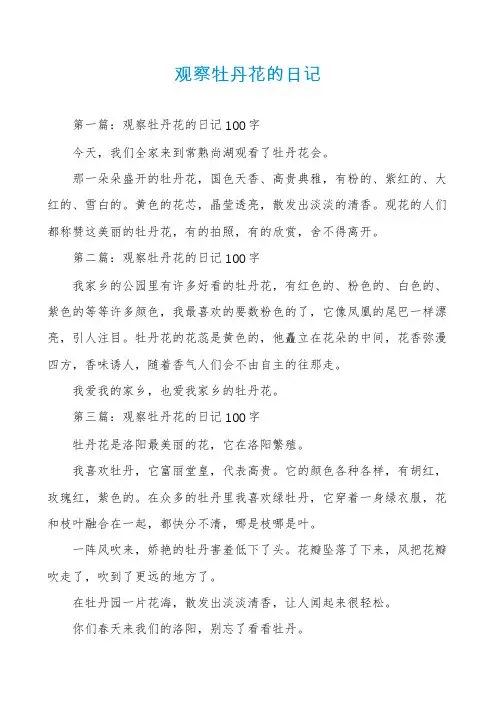 观察牡丹花的日记

第一篇：观察牡丹花的日记100字

今天，我们全家来到常熟尚湖观看了牡丹花会。

那一朵朵盛开的牡丹花，国色天香、高贵典雅，有粉的、紫红的、大红的、雪白的。黄色的花芯，晶莹透亮，散发出淡淡的清香。观花的人们都称赞这美丽的牡丹花，有的拍照，有的欣赏，舍不得离开。

第二篇：观察牡丹花的日记100字

我家乡的公园里有许多好看的牡丹花，有红色的、粉色的、白色的、紫色的等等许多颜色，我最喜欢的要数粉色的了，它像凤凰的尾巴一样漂亮，引人注目。牡丹花的花蕊是黄色的，他矗立在花朵的中间，花香弥漫四方，香味诱人，随着香气人们会不由自主的往那走。

我爱我的家乡，也爱我家乡的牡丹花。

第三篇：观察牡丹花的日记100字

牡丹花是洛阳最美丽的花，它在洛阳繁殖。

我喜欢牡丹，它富丽堂皇，代表高贵。它的颜色各种各样，有胡红，玫瑰红，紫色的。在众多的牡丹里我喜欢绿牡丹，它穿着一身绿衣服，花和枝叶融合在一起，都快分不清，哪是枝哪是叶。

一阵风吹来，娇艳的牡丹害羞低下了头。花瓣坠落了下来，风把花瓣吹走了，吹到了更远的地方了。

在牡丹园一片花海，散发出淡淡清香，让人闻起来很轻松。

你们春天来我们的洛阳，别忘了看看牡丹。